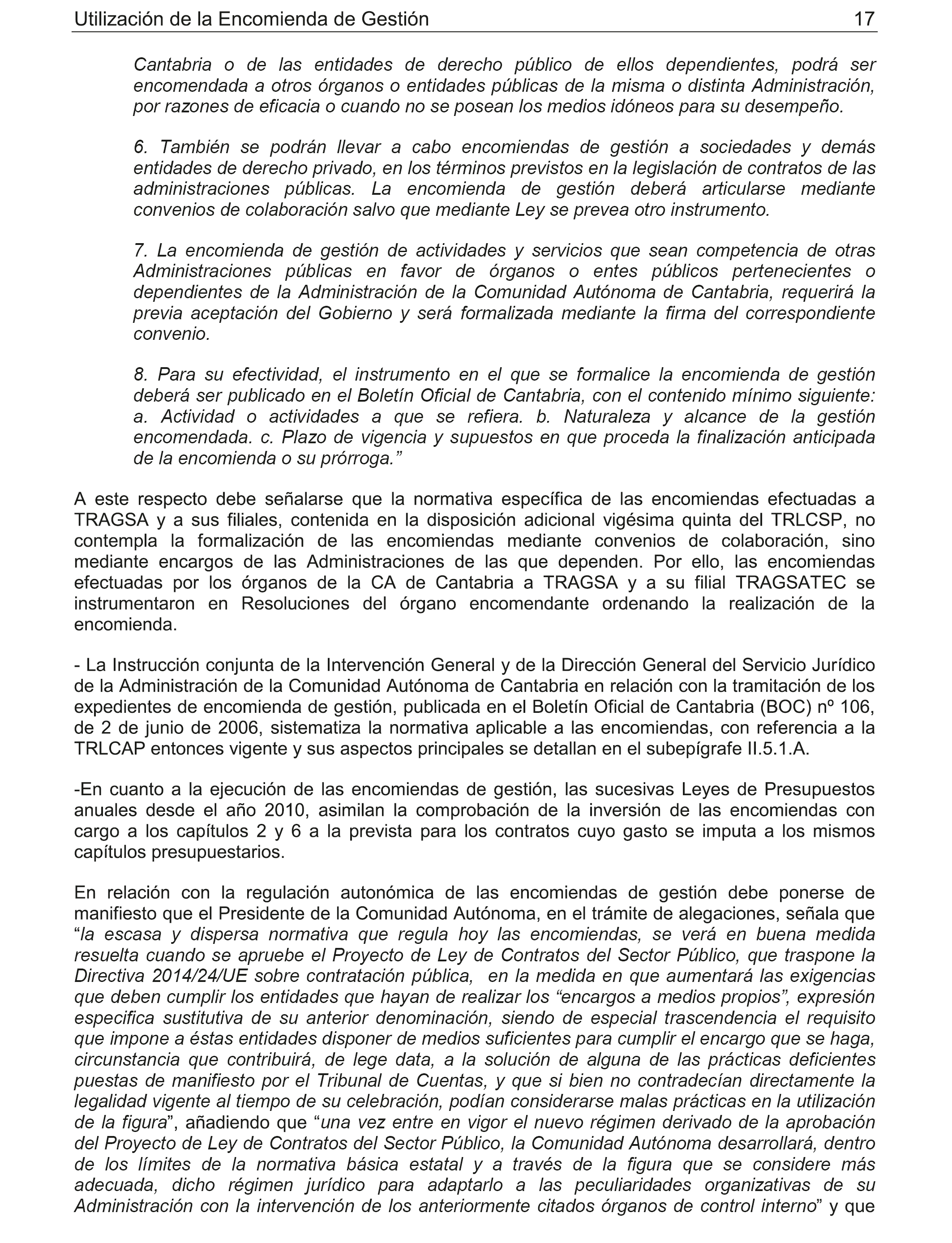 Utilización de la Encomienda de Gestión 17

Cantabria o de las entidades de derecho público de ellos dependientes, podrá ser encomendada a otros órganos o entidades públicas de la misma o distinta Administración, por razones de eficacia o cuando no se posean los medios idóneos para su desempeño.

6. También se podrán llevar a cabo encomiendas de gestión a sociedades y demás entidades de derecho privado, en los términos previstos en la legislación de contratos de las administraciones públicas. La encomienda de gestión deberá articularse mediante convenios de colaboración salvo que mediante Ley se prevea otro instrumento.

7. La encomienda de gestión de actividades y servicios que sean competencia de otras Administraciones públicas en favor de órganos o entes públicos pertenecientes o dependientes de la Administración de la Comunidad Autónoma de Cantabria, requerirá la previa aceptación del Gobierno y será formalizada mediante la firma del correspondiente convenio.

8. Para su efectividad, el instrumento en el que se formalice la encomienda de gestión deberá ser publicado en el Boletín Oficial de Cantabria, con el contenido mínimo siguiente: a. Actividad o actividades a que se refiera. b. Naturaleza y alcance de la gestión encomendada. c. Plazo de vigencia y supuestos en que proceda la finalización anticipada de la encomienda o su prórroga.”

A este respecto debe señalarse que la normativa específica de las encomiendas efectuadas a TRAGSA y a sus filiales, contenida en la disposición adicional vigésima quinta del TRLCSP, no contempla la formalización de las encomiendas mediante convenios de colaboración, sino mediante encargos de las Administraciones de las que dependen. Por ello, las encomiendas efectuadas por los órganos de la CA de Cantabria a TRAGSA y a su filial TRAGSATEC se instrumentaron en Resoluciones del órgano encomendante ordenando la realización de la encomienda.

- La Instrucción conjunta de la Intervención General y de la Dirección General del Servicio Jurídico de la Administración de la Comunidad Autónoma de Cantabria en relación con la tramitación de los expedientes de encomienda de gestión, publicada en el Boletín Oficial de Cantabria (BOC) nº 106, de 2 de junio de 2006, sistematiza la normativa aplicable a las encomiendas, con referencia a la TRLCAP entonces vigente y sus aspectos principales se detallan en el subepígrafe II.5.1.A.

-En cuanto a la ejecución de las encomiendas de gestión, las sucesivas Leyes de Presupuestos anuales desde el año 2010, asimilan la comprobación de la inversión de las encomiendas con cargo a los capítulos 2 y 6 a la prevista para los contratos cuyo gasto se imputa a los mismos capítulos presupuestarios.

En relación con la regulación autonómica de las encomiendas de gestión debe ponerse de manifiesto que el Presidente de la Comunidad Autónoma, en el trámite de alegaciones, señala que “la escasa y dispersa normativa que regula hoy las encomiendas, se verá en buena medida resuelta cuando se apruebe el Proyecto de Ley de Contratos del Sector Público, que traspone la Directiva 2014/24/UE sobre contratación pública, en la medida en que aumentará las exigencias que deben cumplir los entidades que hayan de realizar los “encargos a medios propios”, expresión especifica sustitutiva de su anterior denominación, siendo de especial trascendencia el requisito que impone a éstas entidades disponer de medios suficientes para cumplir el encargo que se haga, circunstancia que contribuirá, de lege data, a la solución de alguna de las prácticas deficientes puestas de manifiesto por el Tribunal de Cuentas, y que si bien no contradecían directamente la legalidad vigente al tiempo de su celebración, podían considerarse malas prácticas en la utilización de la figura”, añadiendo que “una vez entre en vigor el nuevo régimen derivado de la aprobación del Proyecto de Ley de Contratos del Sector Público, la Comunidad Autónoma desarrollará, dentro de los límites de la normativa básica estatal y a través de la figura que se considere más adecuada, dicho régimen jurídico para adaptarlo a las peculiaridades organizativas de su Administración con la intervención de los anteriormente citados órganos de control interno” y que